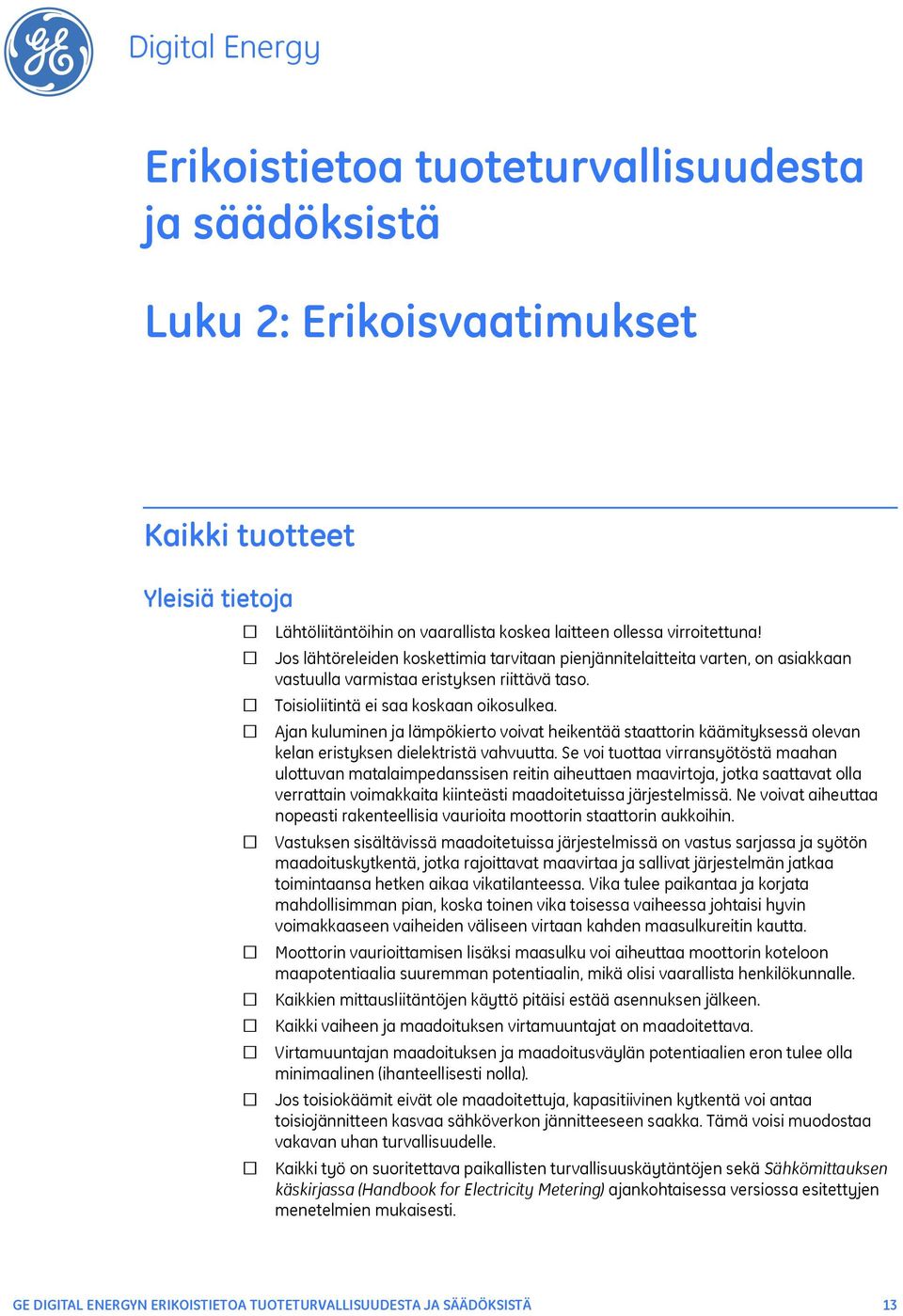 GE

Digital Energy

Erikoistietoa tuoteturvallisuudesta ja säädöksistä

Luku 2: Erikoisvaatimukset

Kaikki tuotteet

Yleisiä tietoja

☐ Lähtöliitäntöihin on vaarallista koskea laitteen ollessa virroitettuna!

☐ Jos lähtöreleiden koskettimia tarvitaan pienjännitelaitteita varten, on asiakkaan vastuulla varmistaa eristyksen riittävä taso.

☐ Toisioliitintä ei saa koskaan oikosulkea.

☐ Ajan kuluminen ja lämpökierto voivat heikentää staattorin käämityksessä olevan kelan eristyksen dielektristä vahvuutta. Se voi tuottaa virransyötöstä maahan ulottuvan matalaimpedanssisen reitin aiheuttaen maavirtoja, jotka saattavat olla verrattain voimakkaita kiinteästi maadoitetuissa järjestelmissä. Ne voivat aiheuttaa nopeasti rakenteellisia vaurioita moottorin staattorin aukkoihin.

☐ Vastuksen sisältävissä maadoitetuissa järjestelmissä on vastus sarjassa ja syötön maadoituskytkentä, jotka rajoittavat maavirtaa ja sallivat järjestelmän jatkaa toimintaansa hetken aikaa vikatilanteessa. Vika tulee paikantaa ja korjata mahdollisimman pian, koska toinen vika toisessa vaiheessa johtaisi hyvin voimakkaaseen vaiheiden väliseen virtaan kahden maasulkureitin kautta.

☐ Moottorin vaurioittamisen lisäksi maasulku voi aiheuttaa moottorin koteloon maapotentiaalia suuremman potentiaalin, mikä olisi vaarallista henkilökunnalle.

☐ Kaikkien mittausliitäntöjen käyttö pitäisi estää asennuksen jälkeen.

☐ Kaikki vaiheen ja maadoituksen virtamuuntajat on maadoitettava.

☐ Virtamuuntajan maadoituksen ja maadoitusväylän potentiaalien eron tulee olla minimaalinen (ihanteellisesti nolla).

☐ Jos toisiokäämit eivät ole maadoitettuja, kapasitiivinen kytkentä voi antaa toisiojännitteen kasvaa sähköverkon jännitteeseen saakka. Tämä voisi muodostaa vakavan uhan turvallisuudelle.

☐ Kaikki työ on suoritettava paikallisten turvallisuuskäytäntöjen sekä Sähkömittauksen käskirjassa (Handbook for Electricity Metering) ajankohtaisessa versiossa esitettyjen menetelmien mukaisesti.

GE DIGITAL ENERGYN ERIKOISTIETOA TUOTETURVALLISUUDESTA JA SÄÄDÖKSISTÄ 13